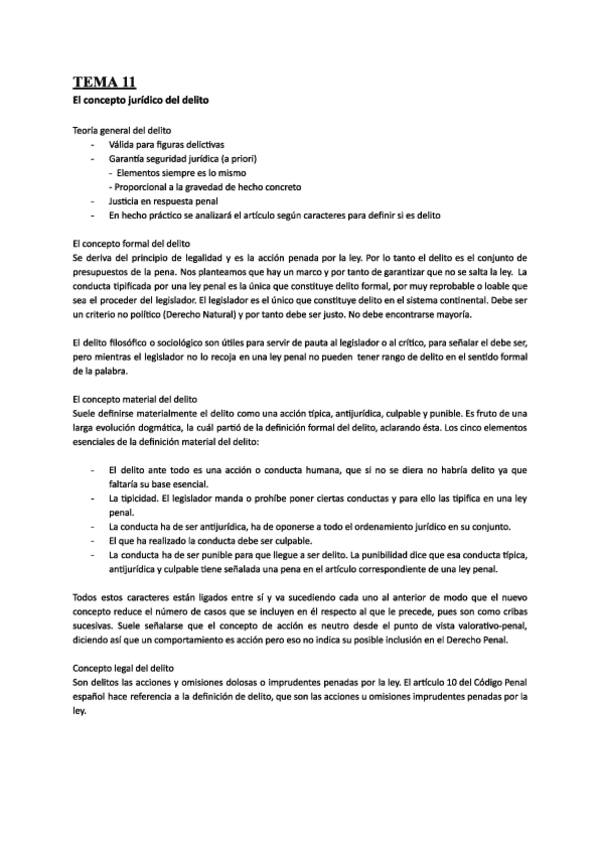 TEMA 11
El concepto jurídico del delito

Teoría general del delito
- Válida para figuras delictivas
- Garantía seguridad jurídica (a priori)
 - Elementos siempre es lo mismo
 - Proporcional a la gravedad de hecho concreto
- Justicia en respuesta penal
- En hecho práctico se analizará el artículo según caracteres para definir si es delito

El concepto formal del delito
Se deriva del principio de legalidad y es la acción penada por la ley. Por lo tanto el delito es el conjunto de presupuestos de la pena. Nos planteamos que hay un marco y por tanto de garantizar que no se salta la ley. La conducta tipificada por una ley penal es la única que constituye delito formal, por muy reprobable o loable que sea el proceder del legislador. El legislador es el único que constituye delito en el sistema continental. Debe ser un criterio no político (Derecho Natural) y por tanto debe ser justo. No debe encontrarse mayoría.

El delito filosófico o sociológico son útiles para servir de pauta al legislador o al crítico, para señalar el debe ser, pero mientras el legislador no lo recoja en una ley penal no pueden tener rango de delito en el sentido formal de la palabra.

El concepto material del delito
Suele definirse materialmente el delito como una acción típica, antijurídica, culpable y punible. Es fruto de una larga evolución dogmática, la cuál partió de la definición formal del delito, aclarando ésta. Los cinco elementos esenciales de la definición material del delito:

- El delito ante todo es una acción o conducta humana, que si no se diera no habría delito ya que faltaría su base esencial.
- La tipicidad. El legislador manda o prohíbe poner ciertas conductas y para ello las tipifica en una ley penal.
- La conducta ha de ser antijurídica, ha de oponerse a todo el ordenamiento jurídico en su conjunto.
- El que ha realizado la conducta debe ser culpable.
- La conducta ha de ser punible para que llegue a ser delito. La punibilidad dice que esa conducta típica, antijurídica y culpable tiene señalada una pena en el artículo correspondiente de una ley penal.

Todos estos caracteres están ligados entre sí y va sucediendo cada uno al anterior de modo que el nuevo concepto reduce el número de casos que se incluyen en él respecto al que le precede, pues son como cribas sucesivas. Suele señalarse que el concepto de acción es neutro desde el punto de vista valorativo-penal, diciendo así que un comportamiento es acción pero eso no indica su posible inclusión en el Derecho Penal.

Concepto legal del delito
Son delitos las acciones y omisiones dolosas o imprudentes penadas por la ley. El artículo 10 del Código Penal español hace referencia a la definición de delito, que son las acciones u omisiones imprudentes penadas por la ley.